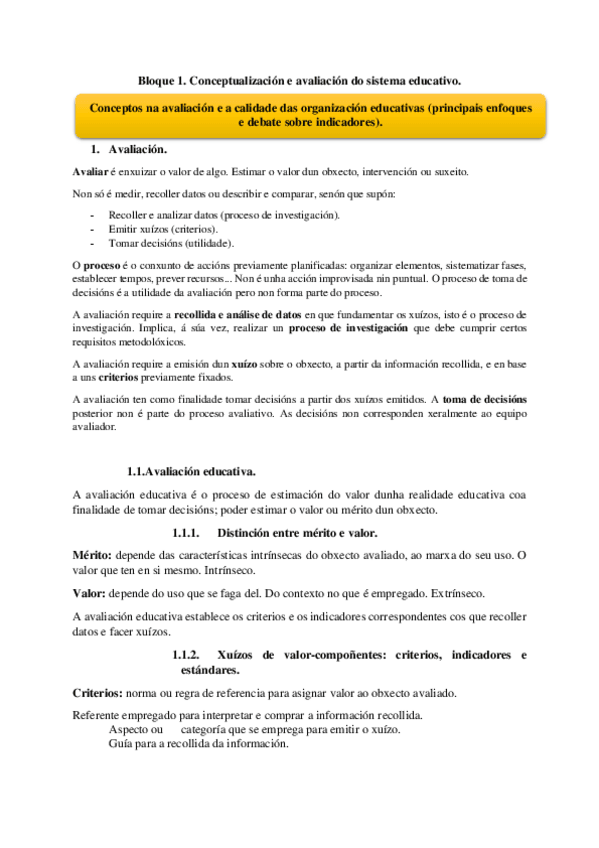 Bloque 1. Conceptualización e avaliación do sistema educativo.

Conceptos na avaliación e a calidade das organización educativas (principais enfoques e debate sobre indicadores).

1. Avaliación.

Avaliar é enxuizar o valor de algo. Estimar o valor dun obxecto, intervención ou suxeito.

Non só é medir, recoller datos ou describir e comparar, senón que supón:

- Recoller e analizar datos (proceso de investigación).
- Emitir xuízos (criterios).
- Tomar decisións (utilidade).

O proceso é o conxunto de accións previamente planificadas: organizar elementos, sistematizar fases, establecer tempos, prever recursos... Non é unha acción improvisada nin puntual. O proceso de toma de decisións é a utilidade da avaliación pero non forma parte do proceso.

A avaliación require a recollida e análise de datos en que fundamentar os xuízos, isto é o proceso de investigación. Implica, á súa vez, realizar un proceso de investigación que debe cumprir certos requisitos metodolóxicos.

A avaliación require a emisión dun xuízo sobre o obxecto, a partir da información recollida, e en base a uns criterios previamente fixados.

A avaliación ten como finalidade tomar decisións a partir dos xuízos emitidos. A toma de decisións posterior non é parte do proceso avaliativo. As decisións non corresponden xeralmente ao equipo avaliador.

1.1.Avaliación educativa.

A avaliación educativa é o proceso de estimación do valor dunha realidade educativa coa finalidade de tomar decisións; poder estimar o valor ou mérito dun obxecto.

1.1.1. Distinción entre mérito e valor.

Mérito: depende das características intrínsecas do obxecto avaliado, ao marxa do seu uso. O valor que ten en si mesmo. Intrínseco.

Valor: depende do uso que se faga del. Do contexto no que é empregado. Extrínseco.

A avaliación educativa establece os criterios e os indicadores correspondentes cos que recoller datos e facer xuízos.

1.1.2. Xuízos de valor-compoñentes: criterios, indicadores e estándares.

Criterios: norma ou regra de referencia para asignar valor ao obxecto avaliado.

Referente empregado para interpretar e comprar a información recollida.
Aspecto ou categoría que se emprega para emitir o xuízo.
Guía para a recollida da información.